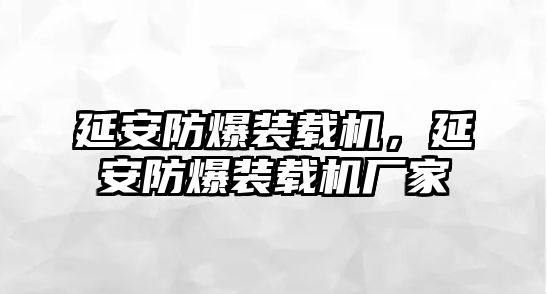 延安防爆装载机，延安防爆装载机厂家